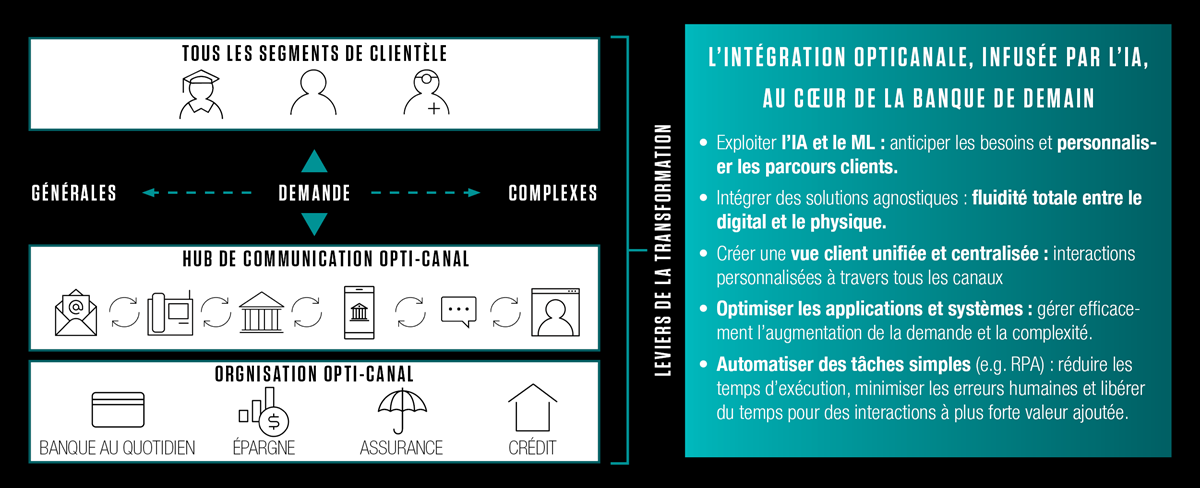 TOUS LES SEGMENTS DE CLIENTÈLE

GÉNÉRALES

DEMANDE

COMPLEXES

HUB DE COMMUNICATION OPTI-CANAL

ORGNISATION OPTI-CANAL

BANQUE AU QUOTIDIEN

ÉPARGNE

ASSURANCE

CRÉDIT

LEVIERS DE LA TRANSFORMATION

L'INTÉGRATION OPTICANALE, INFUSÉE PAR L'IA, AU CŒUR DE LA BANQUE DE DEMAIN

• Exploiter l'IA et le ML : anticiper les besoins et personnaliser les parcours clients.

• Intégrer des solutions agnostiques : fluidité totale entre le digital et le physique.

• Créer une vue client unifiée et centralisée : interactions personnalisées à travers tous les canaux

• Optimiser les applications et systèmes : gérer efficacement l'augmentation de la demande et la complexité.

• Automatiser des tâches simples (e.g. RPA) : réduire les temps d'exécution, minimiser les erreurs humaines et libérer du temps pour des interactions à plus forte valeur ajoutée.